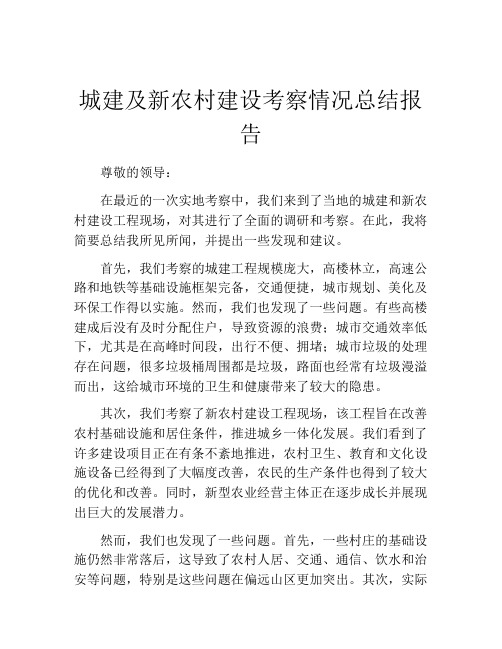 城建及新农村建设考察情况总结报告

尊敬的领导：

在最近的一次实地考察中，我们来到了当地的城建和新农村建设工程现场，对其进行了全面的调研和考察。在此，我将简要总结我所见所闻，并提出一些发现和建议。

首先，我们考察的城建工程规模庞大，高楼林立，高速公路和地铁等基础设施框架完备，交通便捷，城市规划、美化及环保工作得以实施。然而，我们也发现了一些问题。有些高楼建成后没有及时分配住户，导致资源的浪费；城市交通效率低下，尤其是在高峰时间段，出行不便、拥堵；城市垃圾的处理存在问题，很多垃圾桶周围都是垃圾，路面也经常有垃圾漫溢而出，这给城市环境的卫生和健康带来了较大的隐患。

其次，我们考察了新农村建设工程现场，该工程旨在改善农村基础设施和居住条件，推进城乡一体化发展。我们看到了许多建设项目正在有条不紊地推进，农村卫生、教育和文化设施设备已经得到了大幅度改善，农民的生产条件也得到了较大的优化和改善。同时，新型农业经营主体正在逐步成长并展现出巨大的发展潜力。

然而，我们也发现了一些问题。首先，一些村庄的基础设施仍然非常落后，这导致了农村人居、交通、通信、饮水和治安等问题，特别是这些问题在偏远山区更加突出。其次，实际